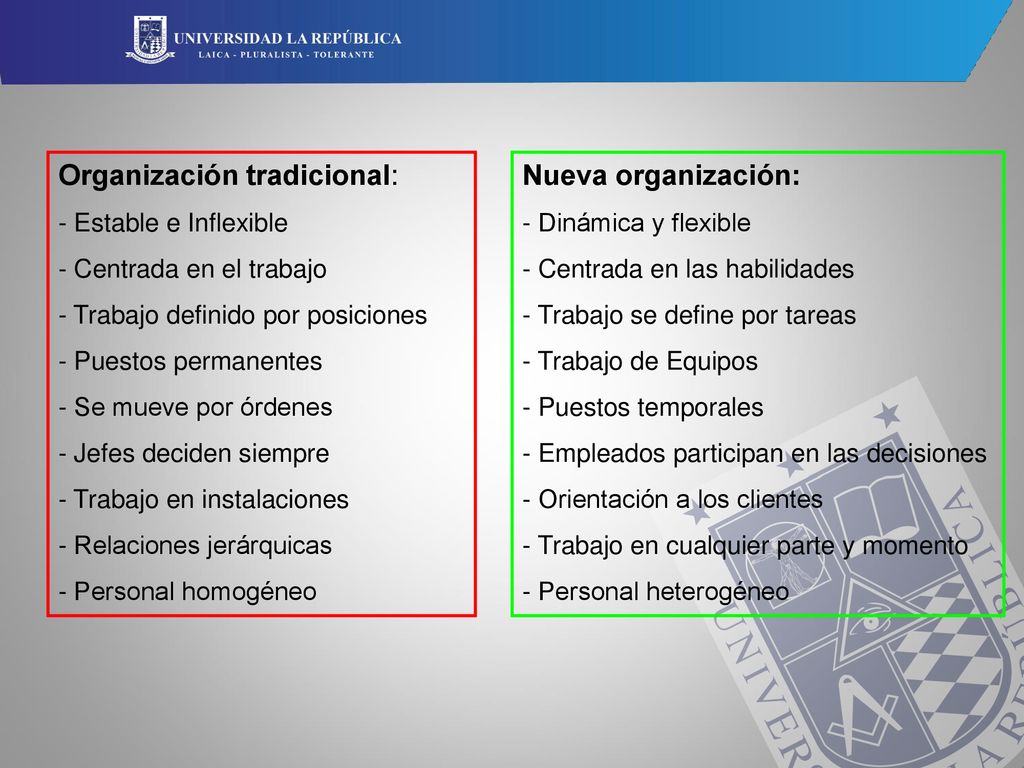 UNIVERSIDAD LA REPÚBLICA
LAICA - PLURALISTA - TOLERANTE

Organización tradicional:
- Estable e Inflexible
- Centrada en el trabajo
- Trabajo definido por posiciones
- Puestos permanentes
- Se mueve por órdenes
- Jefes deciden siempre
- Trabajo en instalaciones
- Relaciones jerárquicas
- Personal homogéneo

Nueva organización:
- Dinámica y flexible
- Centrada en las habilidades
- Trabajo se define por tareas
- Trabajo de Equipos
- Puestos temporales
- Empleados participan en las decisiones
- Orientación a los clientes
- Trabajo en cualquier parte y momento
- Personal heterogéneo

UNIVERSIDAD LA REPÚBLICA